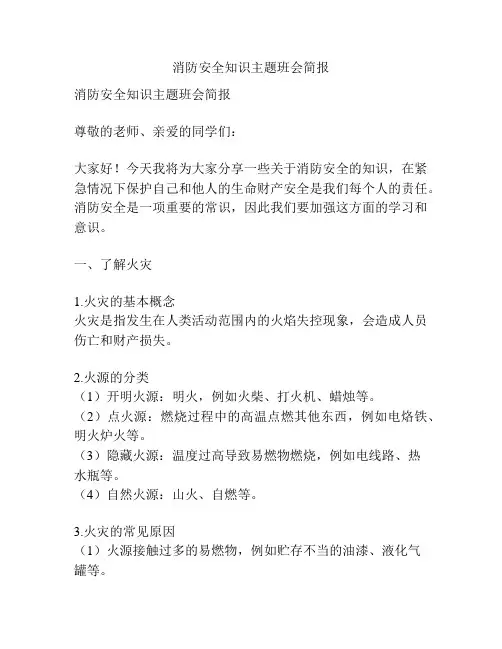 消防安全知识主题班会简报

消防安全知识主题班会简报

尊敬的老师、亲爱的同学们：

大家好！今天我将为大家分享一些关于消防安全的知识，在紧急情况下保护自己和他人的生命财产安全是我们每个人的责任。消防安全是一项重要的常识，因此我们要加强这方面的学习和意识。

一、了解火灾

1.火灾的基本概念
火灾是指发生在人类活动范围内的火焰失控现象，会造成人员伤亡和财产损失。

2.火源的分类
（1）开明火源：明火，例如火柴、打火机、蜡烛等。
（2）点火源：燃烧过程中的高温点燃其他东西，例如电烙铁、明火炉火等。
（3）隐藏火源：温度过高导致易燃物燃烧，例如电线路、热水瓶等。
（4）自然火源：山火、自燃等。

3.火灾的常见原因
（1）火源接触过多的易燃物，例如贮存不当的油漆、液化气罐等。